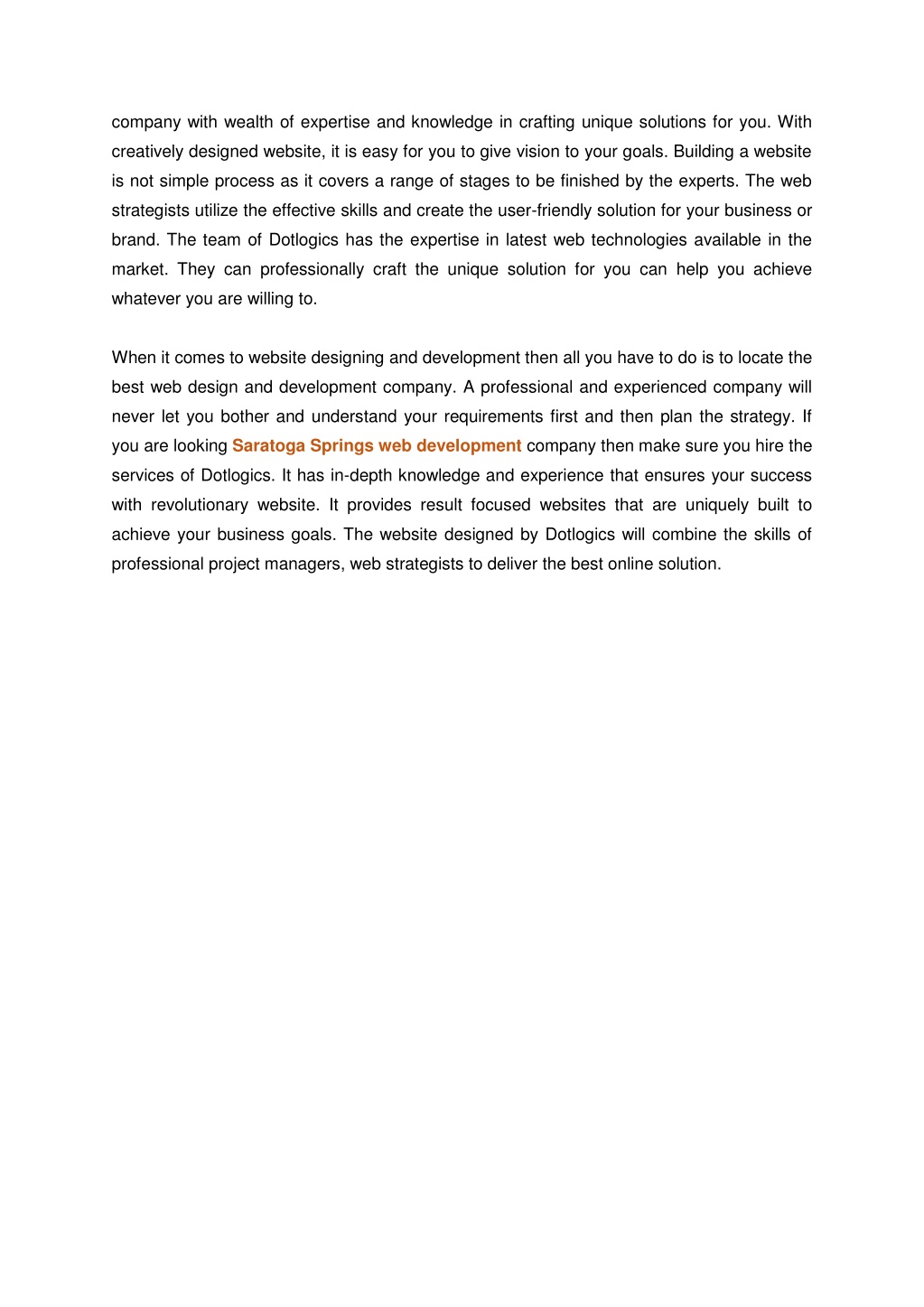 company with wealth of expertise and knowledge in crafting unique solutions for you. With creatively designed website, it is easy for you to give vision to your goals. Building a website is not simple process as it covers a range of stages to be finished by the experts. The web strategists utilize the effective skills and create the user-friendly solution for your business or brand. The team of Dotlogics has the expertise in latest web technologies available in the market. They can professionally craft the unique solution for you can help you achieve whatever you are willing to.

When it comes to website designing and development then all you have to do is to locate the best web design and development company. A professional and experienced company will never let you bother and understand your requirements first and then plan the strategy. If you are looking Saratoga Springs web development company then make sure you hire the services of Dotlogics. It has in-depth knowledge and experience that ensures your success with revolutionary website. It provides result focused websites that are uniquely built to achieve your business goals. The website designed by Dotlogics will combine the skills of professional project managers, web strategists to deliver the best online solution.